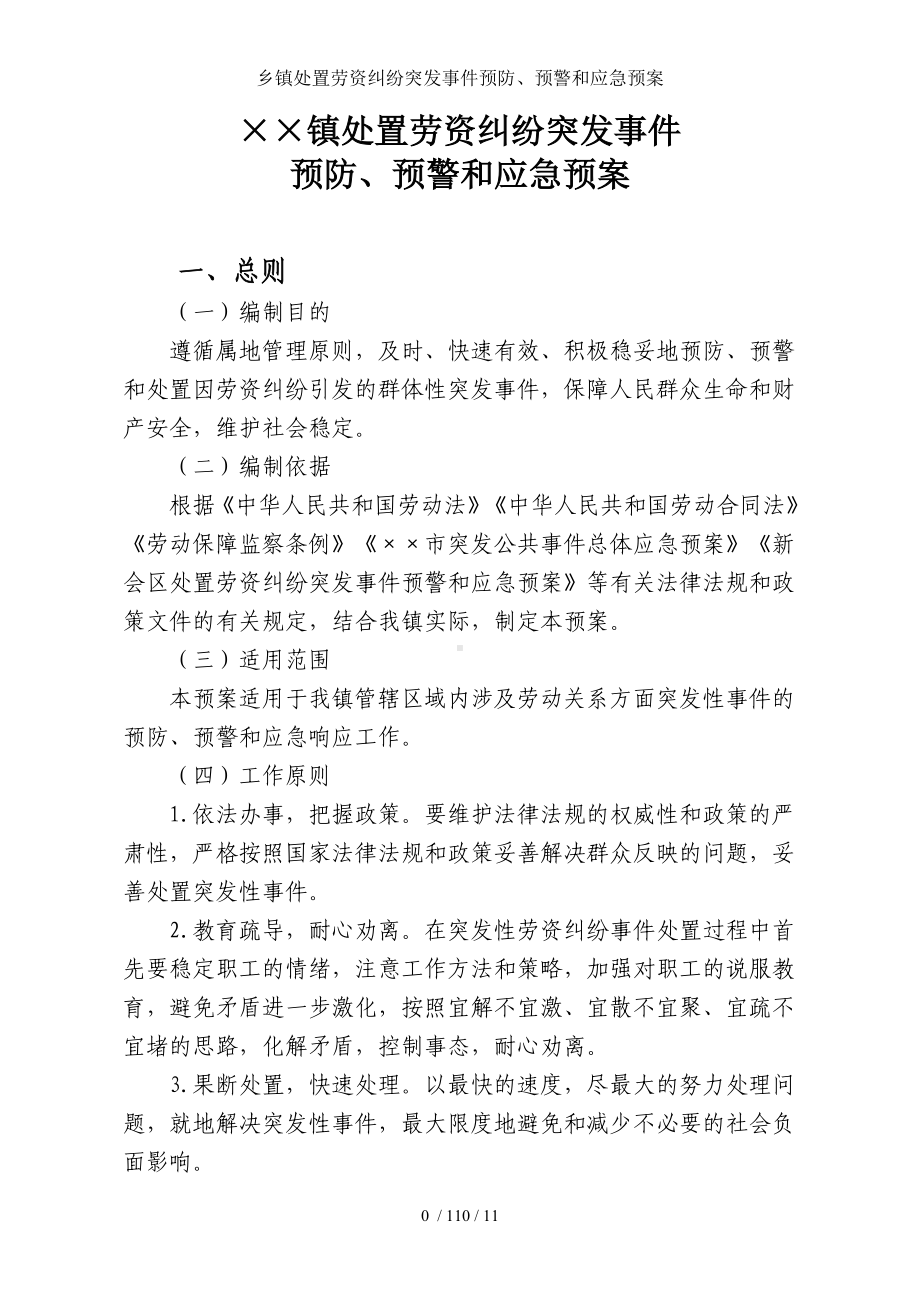 乡镇处置劳资纠纷突发事件预防、预警和应急预案

××镇处置劳资纠纷突发事件
预防、预警和应急预案

一、总则

（一）编制目的

遵循属地管理原则，及时、快速有效、积极稳妥地预防、预警和处置因劳资纠纷引发的群体性突发事件，保障人民群众生命和财产安全，维护社会稳定。

（二）编制依据

根据《中华人民共和国劳动法》《中华人民共和国劳动合同法》《劳动保障监察条例》《××市突发公共事件总体应急预案》《新会区处置劳资纠纷突发事件预警和应急预案》等有关法律法规和政策文件的有关规定，结合我镇实际，制定本预案。

（三）适用范围

本预案适用于我镇管辖区域内涉及劳动关系方面突发性事件的预防、预警和应急响应工作。

（四）工作原则

1.依法办事，把握政策。要维护法律法规的权威性和政策的严肃性，严格按照国家法律法规和政策妥善解决群众反映的问题，妥善处置突发性事件。

2.教育疏导，耐心劝离。在突发性劳资纠纷事件处置过程中首先要稳定职工的情绪，注意工作方法和策略，加强对职工的说服教育，避免矛盾进一步激化，按照宜解不宜激、宜散不宜聚、宜疏不宜堵的思路，化解矛盾，控制事态，耐心劝离。

3.果断处置，快速处理。以最快的速度，尽最大的努力处理问题，就地解决突发性事件，最大限度地避免和减少不必要的社会负面影响。

0 / 110 / 11